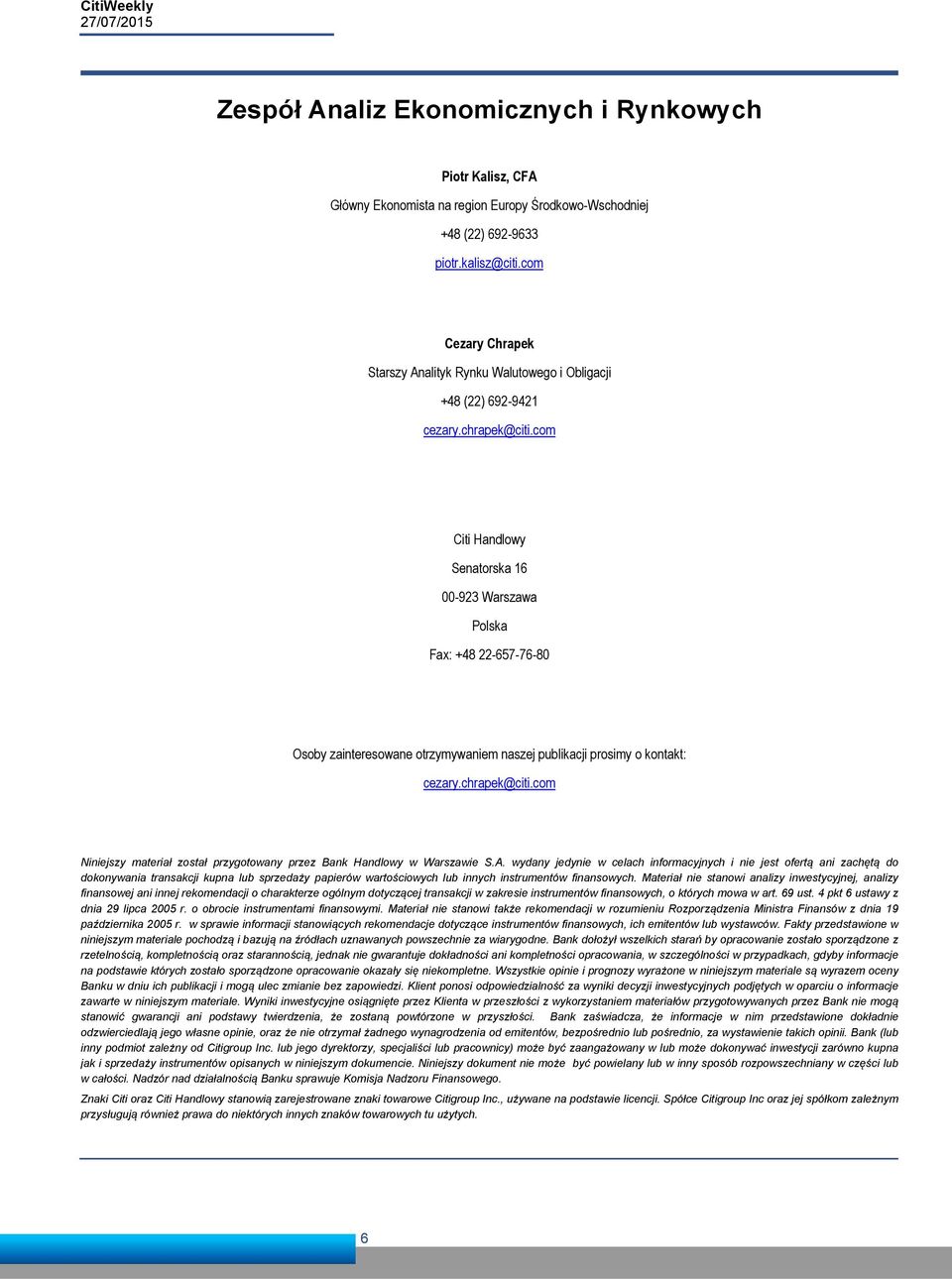 CitiWeekly
27/07/2015

Zespół Analiz Ekonomicznych i Rynkowych

Piotr Kalisz, CFA

Główny Ekonomista na region Europy Środkowo-Wschodniej

+48 (22) 692-9633

piotr.kalisz@citi.com

Cezary Chrapek

Starszy Analityk Rynku Walutowego i Obligacji

+48 (22) 692-9421

cezary.chrapek@citi.com

Citi Handlowy

Senatorska 16

00-923 Warszawa

Polska

Fax: +48 22-657-76-80

Osoby zainteresowane otrzymywaniem naszej publikacji prosimy o kontakt:

cezary.chrapek@citi.com

Niniejszy materiał został przygotowany przez Bank Handlowy w Warszawie S.A. wydany jedynie w celach informacyjnych i nie jest ofertą ani zachętą do dokonywania transakcji kupna lub sprzedaży papierów wartościowych lub innych instrumentów finansowych. Materiał nie stanowi analizy inwestycyjnej, analizy finansowej ani innej rekomendacji o charakterze ogólnym dotyczącej transakcji w zakresie instrumentów finansowych, o których mowa w art. 69 ust. 4 pkt 6 ustawy z dnia 29 lipca 2005 r. o obrocie instrumentami finansowymi. Materiał nie stanowi także rekomendacji w rozumieniu Rozporządzenia Ministra Finansów z dnia 19 października 2005 r. w sprawie informacji stanowiących rekomendacje dotyczące instrumentów finansowych, ich emitentów lub wystawców. Fakty przedstawione w niniejszym materiale pochodzą i bazują na źródłach uznawanych powszechnie za wiarygodne. Bank dołożył wszelkich starań by opracowanie zostało sporządzone z rzetelnością, kompletnością oraz starannością, jednak nie gwarantuje dokładności ani kompletności opracowania, w szczególności w przypadkach, gdyby informacje na podstawie których zostało sporządzone opracowanie okazały się niekompletne. Wszystkie opinie i prognozy wyrażone w niniejszym materiale są wyrazem oceny Banku w dniu ich publikacji i mogą ulec zmianie bez zapowiedzi. Klient ponosi odpowiedzialność za wyniki decyzji inwestycyjnych podjętych w oparciu o informacje zawarte w niniejszym materiale. Wyniki inwestycyjne osiągnięte przez Klienta w przeszłości z wykorzystaniem materiałów przygotowywanych przez Bank nie mogą stanowić gwarancji ani podstawy twierdzenia, że zostaną powtórzone w przyszłości. Bank zaświadcza, że informacje w nim przedstawione dokładnie odzwierciedlają jego własne opinie, oraz że nie otrzymał żadnego wynagrodzenia od emitentów, bezpośrednio lub pośrednio, za wystawienie takich opinii. Bank (lub inny podmiot zależny od Citigroup Inc. lub jego dyrektorzy, specjaliści lub pracownicy) może być zaangażowany w lub może dokonywać inwestycji zarówno kupna jak i sprzedaży instrumentów opisanych w niniejszym dokumencie. Niniejszy dokument nie może być powielany lub w inny sposób rozpowszechniany w części lub w całości. Nadzór nad działalnością Banku sprawuje Komisja Nadzoru Finansowego.

Znaki Citi oraz Citi Handlowy stanowią zarejestrowane znaki towarowe Citigroup Inc., używane na podstawie licencji. Spółce Citigroup Inc oraz jej spółkom zależnym przysługują również prawa do niektórych innych znaków towarowych tu użytych.

6